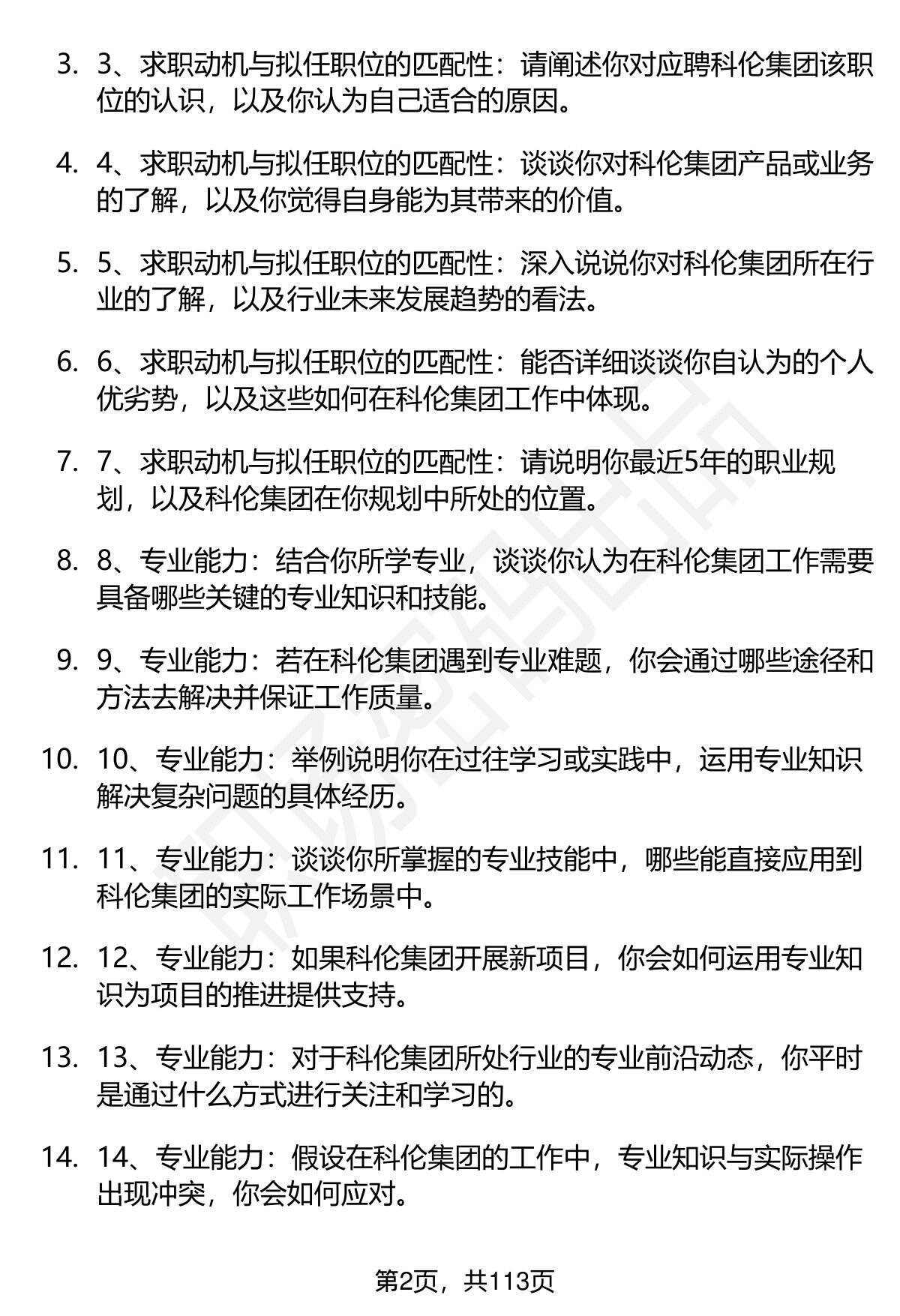 3. 3、求职动机与拟任职位的匹配性：请阐述你对应聘科伦集团该职位的认识，以及你认为自己适合的原因。

4. 4、求职动机与拟任职位的匹配性：谈谈你对科伦集团产品或业务的了解，以及你觉得自身能为其带来的价值。

5. 5、求职动机与拟任职位的匹配性：深入说说你对科伦集团所在行业的了解，以及行业未来发展趋势的看法。

6. 6、求职动机与拟任职位的匹配性：能否详细谈谈你自认为的个人优劣势，以及这些如何在科伦集团工作中体现。

7. 7、求职动机与拟任职位的匹配性：请说明你最近5年的职业规划，以及科伦集团在你规划中所处的位置。

8. 8、专业能力：结合你所学专业，谈谈你认为在科伦集团工作需要具备哪些关键的专业知识和技能。

9. 9、专业能力：若在科伦集团遇到专业难题，你会通过哪些途径和方法去解决并保证工作质量。

10. 10、专业能力：举例说明你在过往学习或实践中，运用专业知识解决复杂问题的具体经历。

11. 11、专业能力：谈谈你所掌握的专业技能中，哪些能直接应用到科伦集团的实际工作场景中。

12. 12、专业能力：如果科伦集团开展新项目，你会如何运用专业知识为项目的推进提供支持。

13. 13、专业能力：对于科伦集团所处行业的专业前沿动态，你平时是通过什么方式进行关注和学习的。

14. 14、专业能力：假设在科伦集团的工作中，专业知识与实际操作出现冲突，你会如何应对。

第2页，共113页